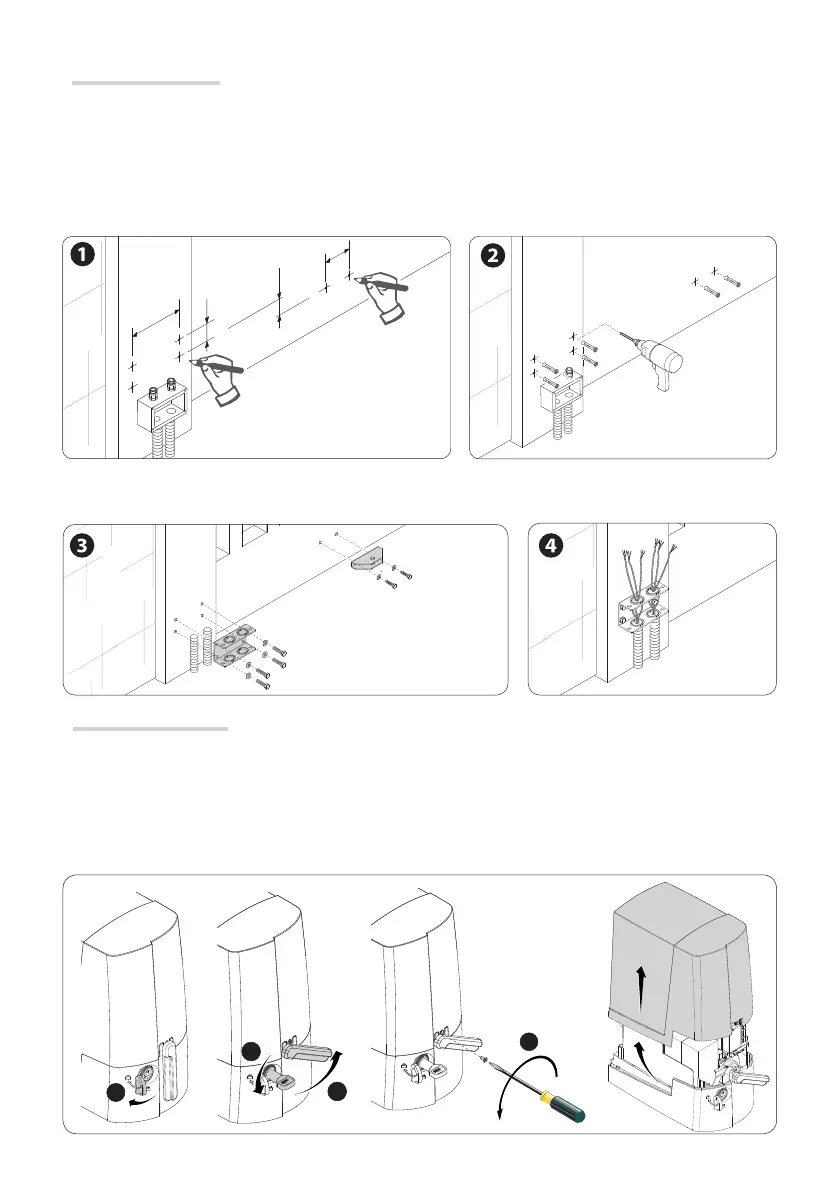 1

2

3

4